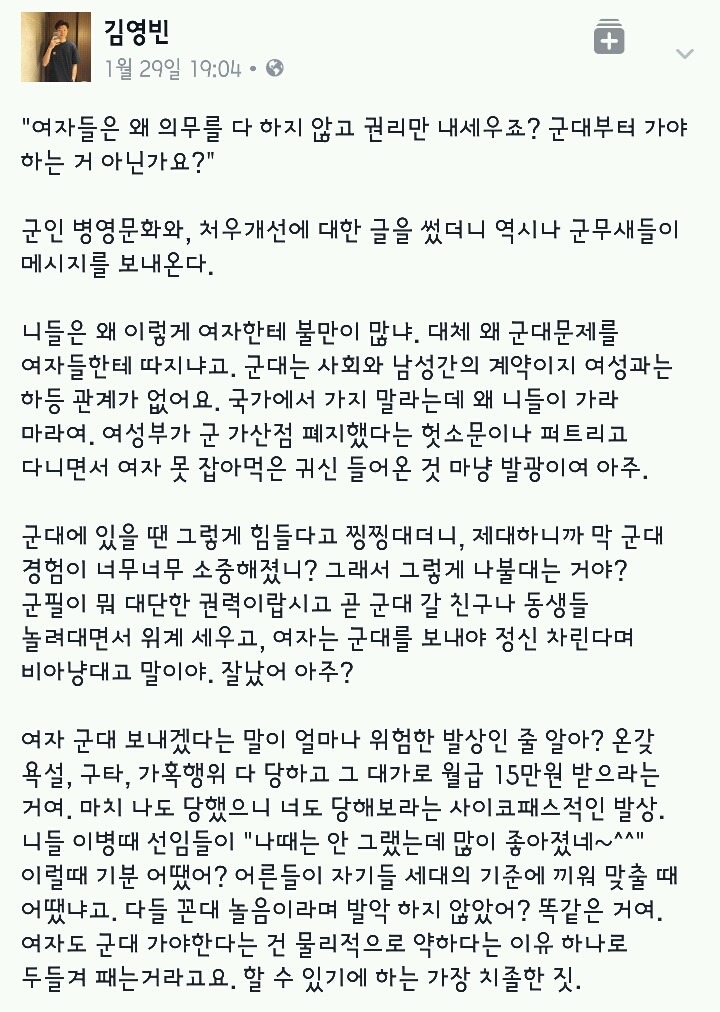 김영빈
1월 29일 19:04 •

"여자들은 왜 의무를 다 하지 않고 권리만 내세우죠? 군대부터 가야 하는 거 아닌가요?"

군인 병영문화와, 처우개선에 대한 글을 썼더니 역시나 군무새들이 메시지를 보내온다.

니들은 왜 이렇게 여자한테 불만이 많냐. 대체 왜 군대문제를 여자들한테 따지냐고. 군대는 사회와 남성간의 계약이지 여성과는 하등 관계가 없어요. 국가에서 가지 말라는데 왜 니들이 가라 마라여. 여성부가 군 가산점 폐지했다는 헛소문이나 퍼트리고 다니면서 여자 못 잡아먹은 귀신 들어온 것 마냥 발광이여 아주.

군대에 있을 땐 그렇게 힘들다고 찡찡대더니, 제대하니까 막 군대 경험이 너무너무 소중해졌니? 그래서 그렇게 나불대는 거야? 군필이 뭐 대단한 권력이랍시고 곧 군대 갈 친구나 동생들 놀려대면서 위계 세우고, 여자는 군대를 보내야 정신 차린다며 비아냥대고 말이야. 잘났어 아주?

여자 군대 보내겠다는 말이 얼마나 위험한 발상인 줄 알아? 온갖 욕설, 구타, 가혹행위 다 당하고 그 대가로 월급 15만원 받으라는 거여. 마치 나도 당했으니 너도 당해보라는 사이코패스적인 발상. 니들 이병때 선임들이 "나때는 안 그랬는데 많이 좋아졌네~^^" 이럴때 기분 어땠어? 어른들이 자기들 세대의 기준에 끼워 맞출 때 어땠냐고. 다들 꼰대 놀음이라며 발악 하지 않았어? 똑같은 거여. 여자도 군대 가야한다는 건 물리적으로 약하다는 이유 하나로 두들겨 패는거라고요. 할 수 있기에 하는 가장 치졸한 짓.